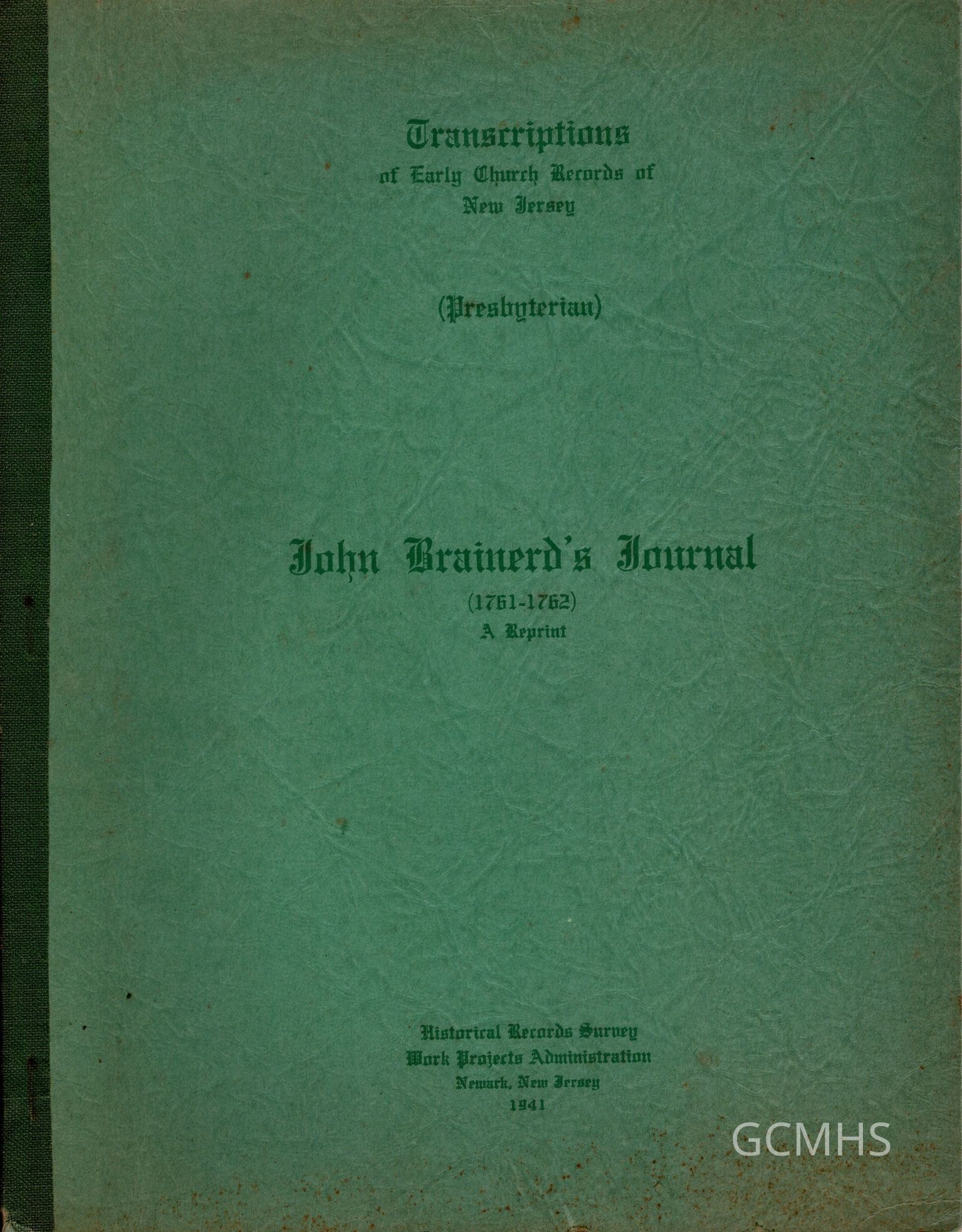 Transcriptions
of Early Church Records of
New Jersey

(Presbyterian)

John Brainerd's Journal
(1761-1762)
A Reprint

Historical Records Survey
Work Projects Administration
Newark, New Jersey
1941

GCMHS